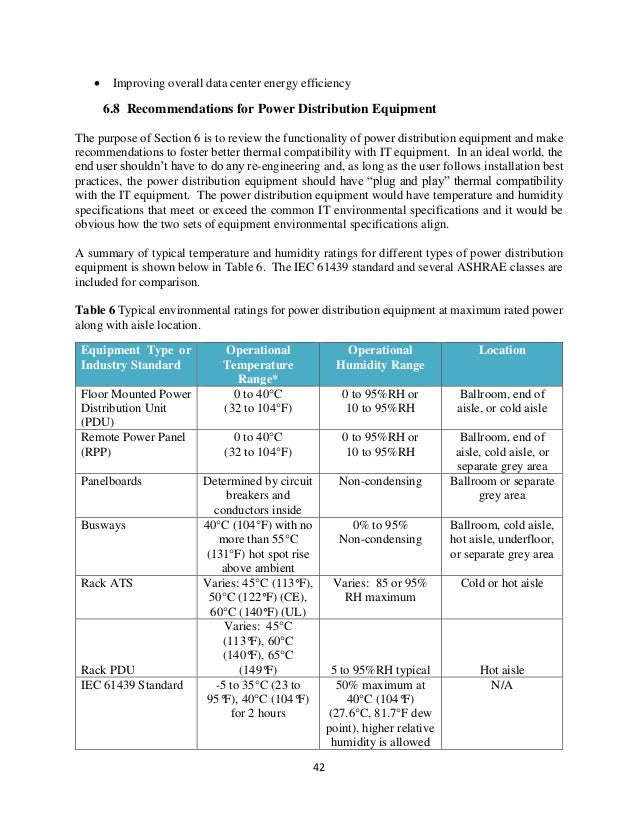 • Improving overall data center energy efficiency

6.8 Recommendations for Power Distribution Equipment

The purpose of Section 6 is to review the functionality of power distribution equipment and make recommendations to foster better thermal compatibility with IT equipment. In an ideal world, the end user shouldn't have to do any re-engineering and, as long as the user follows installation best practices, the power distribution equipment should have "plug and play" thermal compatibility with the IT equipment. The power distribution equipment would have temperature and humidity specifications that meet or exceed the common IT environmental specifications and it would be obvious how the two sets of equipment environmental specifications align.

A summary of typical temperature and humidity ratings for different types of power distribution equipment is shown below in Table 6. The IEC 61439 standard and several ASHRAE classes are included for comparison.

Table 6 Typical environmental ratings for power distribution equipment at maximum rated power along with aisle location.

| Equipment Type or Industry Standard | Operational Temperature Range* | Operational Humidity Range | Location |
|---|---|---|---|
| Floor Mounted Power Distribution Unit (PDU) | 0 to 40°C (32 to 104°F) | 0 to 95%RH or 10 to 95%RH | Ballroom, end of aisle, or cold aisle |
| Remote Power Panel (RPP) | 0 to 40°C (32 to 104°F) | 0 to 95%RH or 10 to 95%RH | Ballroom, end of aisle, cold aisle, or separate grey area |
| Panelboards | Determined by circuit breakers and conductors inside | Non-condensing | Ballroom or separate grey area |
| Busways | 40°C (104°F) with no more than 55°C (131°F) hot spot rise above ambient | 0% to 95% Non-condensing | Ballroom, cold aisle, hot aisle, underfloor, or separate grey area |
| Rack ATS | Varies: 45°C (113°F), 50°C (122°F) (CE), 60°C (140°F) (UL) | Varies: 85 or 95% RH maximum | Cold or hot aisle |
| Rack PDU | Varies: 45°C (113°F), 60°C (140°F), 65°C (149°F) | 5 to 95%RH typical | Hot aisle |
| IEC 61439 Standard | -5 to 35°C (23 to 95°F), 40°C (104°F) for 2 hours | 50% maximum at 40°C (104°F) (27.6°C, 81.7°F dew point), higher relative humidity is allowed | N/A |

42